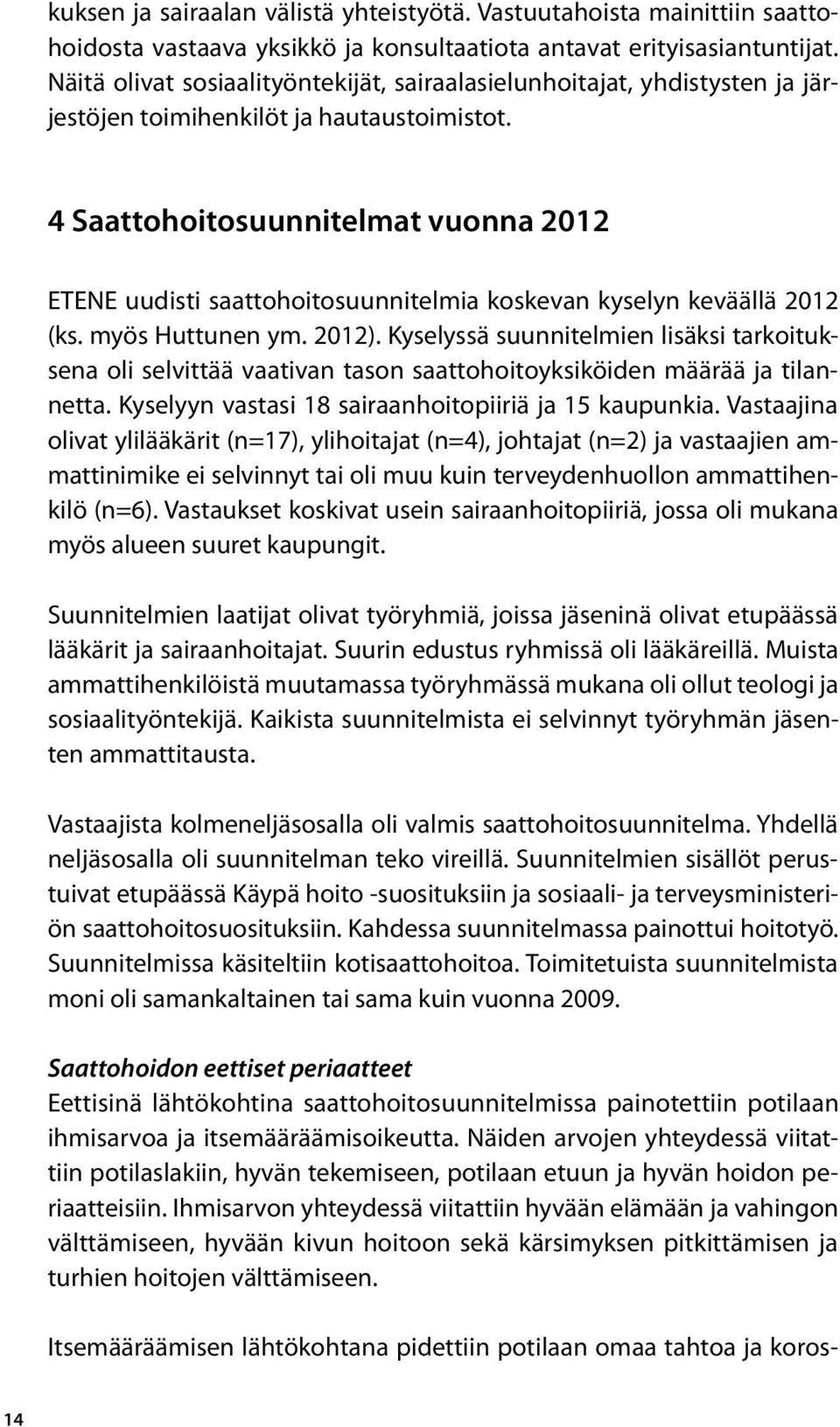 kuksen ja sairaalan välistä yhteistyötä. Vastuutahoista mainittiin saattohoidosta vastaava yksikkö ja konsultaatiota antavat erityisasiantuntijat. Näitä olivat sosiaalityöntekijät, sairaalasielunhoitajat, yhdistysten ja järjestöjen toimihenkilöt ja hautaustoimistot.

4 Saattohoitosuunnitelmat vuonna 2012

ETENE uudisti saattohoitosuunnitelmia koskevan kyselyn keväällä 2012 (ks. myös Huttunen ym. 2012). Kyselyssä suunnitelmien lisäksi tarkoituksena oli selvittää vaativan tason saattohoitoyksiköiden määrää ja tilannetta. Kyselyyn vastasi 18 sairaanhoitopiiriä ja 15 kaupunkia. Vastaajina olivat ylilääkärit (n=17), ylihoitajat (n=4), johtajat (n=2) ja vastaajien ammattinimike ei selvinnyt tai oli muu kuin terveydenhuollon ammattihenkilö (n=6). Vastaukset koskivat usein sairaanhoitopiiriä, jossa oli mukana myös alueen suuret kaupungit.

Suunnitelmien laatijat olivat työryhmiä, joissa jäseninä olivat etupäässä lääkärit ja sairaanhoitajat. Suurin edustus ryhmissä oli lääkäreillä. Muista ammattihenkilöistä muutamassa työryhmässä mukana oli ollut teologi ja sosiaalityöntekijä. Kaikista suunnitelmista ei selvinnyt työryhmän jäsenten ammattitausta.

Vastaajista kolmeneljäsosalla oli valmis saattohoitosuunnitelma. Yhdellä neljäsosalla oli suunnitelman teko vireillä. Suunnitelmien sisällöt perustuivat etupäässä Käypä hoito -suosituksiin ja sosiaali- ja terveysministeriön saattohoitosuosituksiin. Kahdessa suunnitelmassa painottui hoitotyö. Suunnitelmissa käsiteltiin kotisaattohoitoa. Toimitetuista suunnitelmista moni oli samankaltainen tai sama kuin vuonna 2009.

Saattohoidon eettiset periaatteet
Eettisinä lähtökohtina saattohoitosuunnitelmissa painotettiin potilaan ihmisarvoa ja itsemääräämisoikeutta. Näiden arvojen yhteydessä viitattiin potilaslakiin, hyvän tekemiseen, potilaan etuun ja hyvän hoidon periaatteisiin. Ihmisarvon yhteydessä viitattiin hyvään elämään ja vahingon välttämiseen, hyvään kivun hoitoon sekä kärsimyksen pitkittämisen ja turhien hoitojen välttämiseen.

Itsemääräämisen lähtökohtana pidettiin potilaan omaa tahtoa ja koros-

14